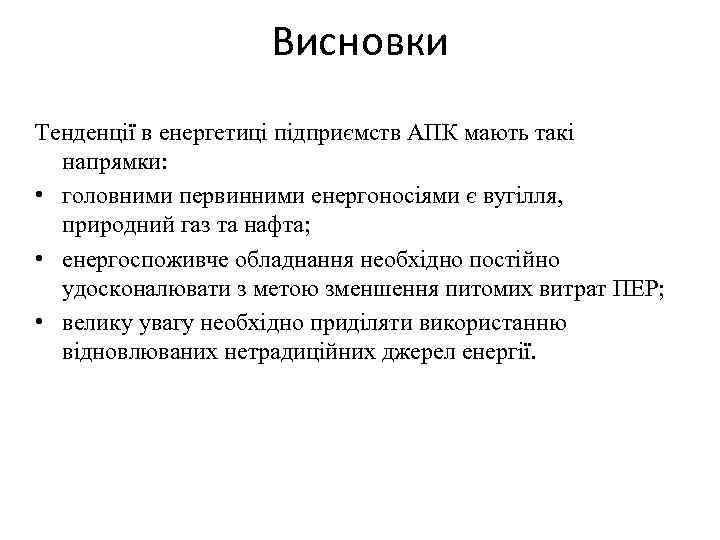 Висновки

Тенденції в енергетиці підприємств АПК мають такі напрямки:

• головними первинними енергоносіями є вугілля, природний газ та нафта;
• енергоспоживче обладнання необхідно постійно удосконалювати з метою зменшення питомих витрат ПЕР;
• велику увагу необхідно приділяти використанню відновлюваних нетрадиційних джерел енергії.